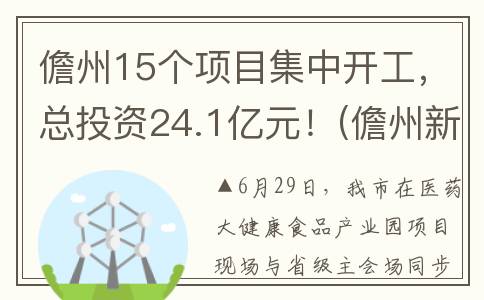 儋州15个项目集中开工，总投资24.1亿元！（儋州新

▲6月29日，我市在医药大健康食品产业园项目现场与省级主会场同步